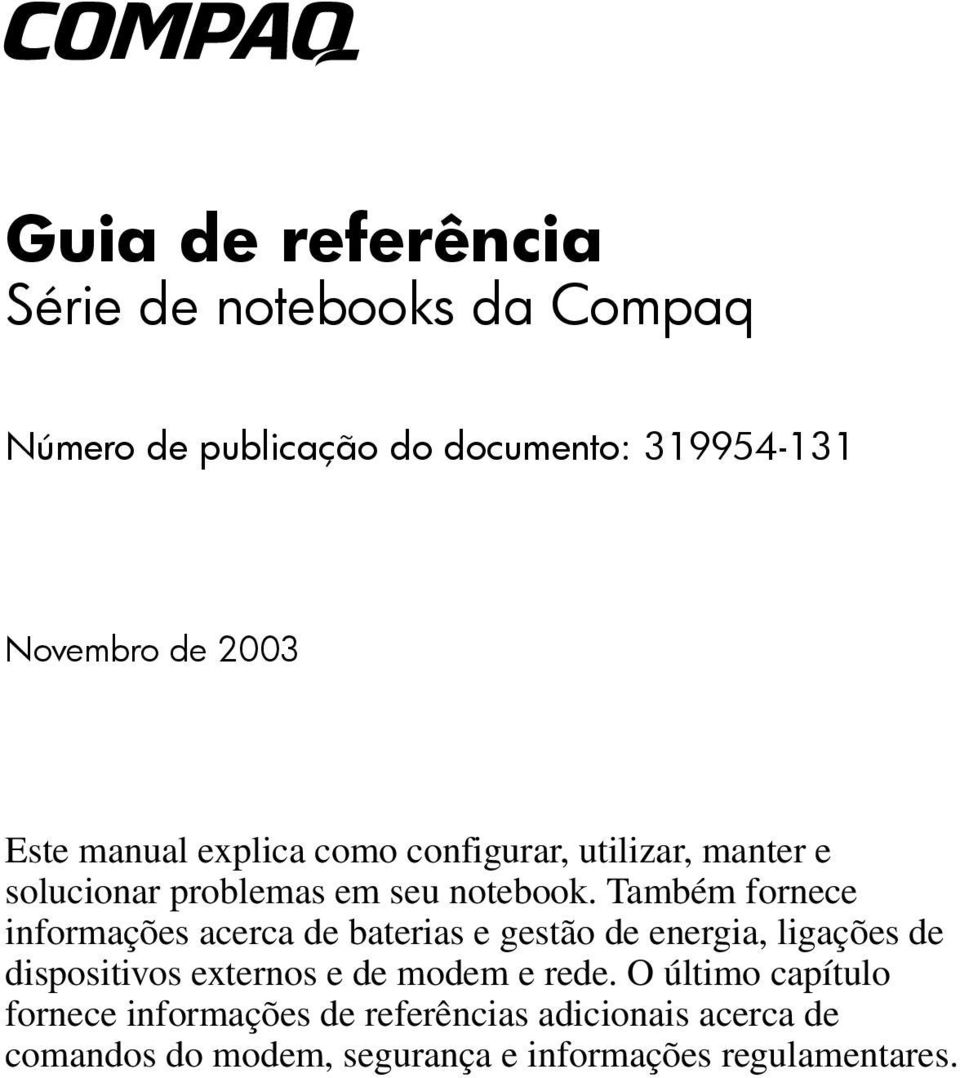 COMPAQ

Guia de referência
Série de notebooks da Compaq

Número de publicação do documento: 319954-131

Novembro de 2003

Este manual explica como configurar, utilizar, manter e solucionar problemas em seu notebook. Também fornece informações acerca de baterias e gestão de energia, ligações de dispositivos externos e de modem e rede. O último capítulo fornece informações de referências adicionais acerca de comandos do modem, segurança e informações regulamentares.